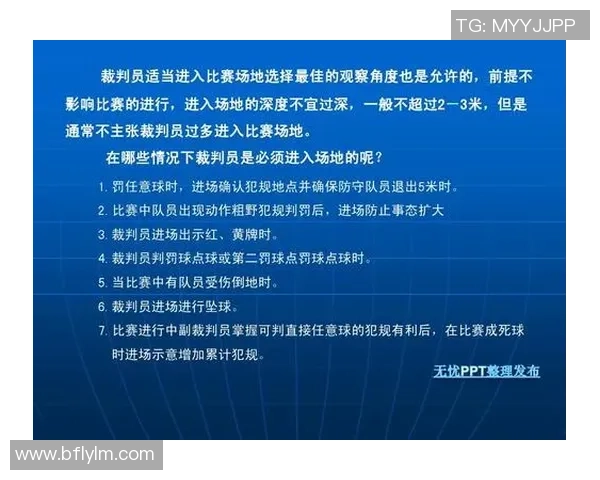 TG: MYYJJPP

裁判员适当进入比赛场地选择最佳的观察角度也是允许的，前提不影响比赛的进行，进入场地的深度不宜过深，一般不超过2－3米，但是通常不主张裁判员过多进入比赛场地。

在哪些情况下裁判员是必须进入场地的呢？

1. 罚任意球时，进场确认犯规地点并确保防守队员退出5米时。
2. 比赛中队员出现动作粗野犯规判罚后，进场防止事态扩大
3. 裁判员进场出示红、黄牌时。
4. 裁判员判罚球点球或第二罚球点罚球点球时。
5. 当比赛中有队员受伤倒地时。
6. 裁判员进场进行坠球。
7. 比赛进行中副裁判员掌握可判直接任意球的犯规有利后，在比赛成死球时进场示意增加累计犯规。

无忧PPT整理发布

www.bflylm.com